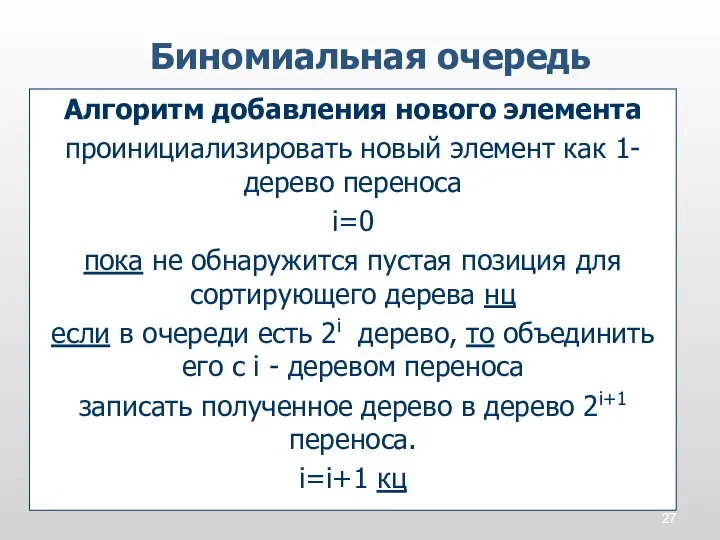 Биномиальная очередь

Алгоритм добавления нового элемента

проинициализировать новый элемент как 1-дерево переноса

i=0

пока не обнаружится пустая позиция для сортирующего дерева нц

если в очереди есть $2^i$ дерево, то объединить его с i - деревом переноса

записать полученное дерево в дерево $2^{i+1}$ переноса.

i=i+1 кц

27